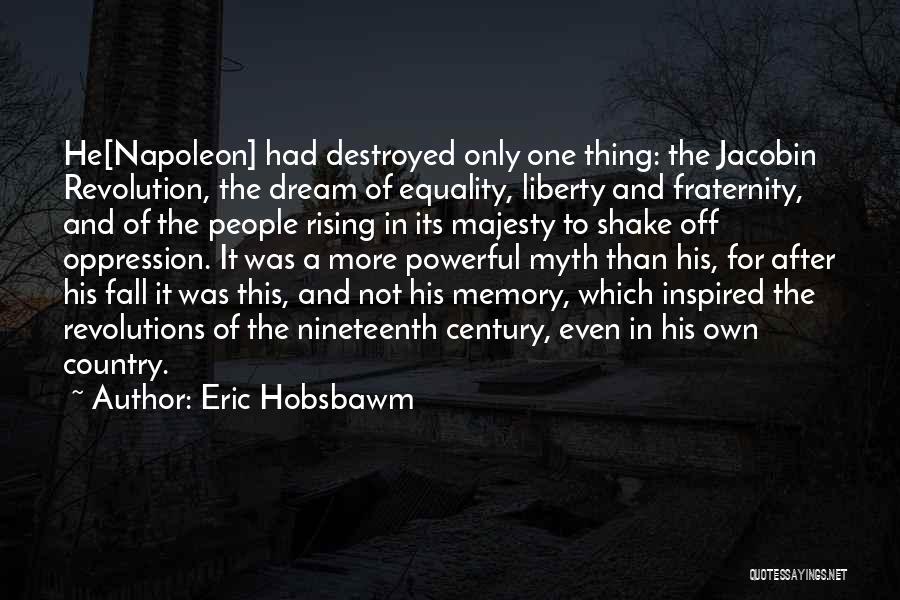 He[Napoleon] had destroyed only one thing: the Jacobin Revolution, the dream of equality, liberty and fraternity, and of the people rising in its majesty to shake off oppression. It was a more powerful myth than his, for after his fall it was this, and not his memory, which inspired the revolutions of the nineteenth century, even in his own country.

~ Author: Eric Hobsbawm

QUOTESSAYINGS.NET